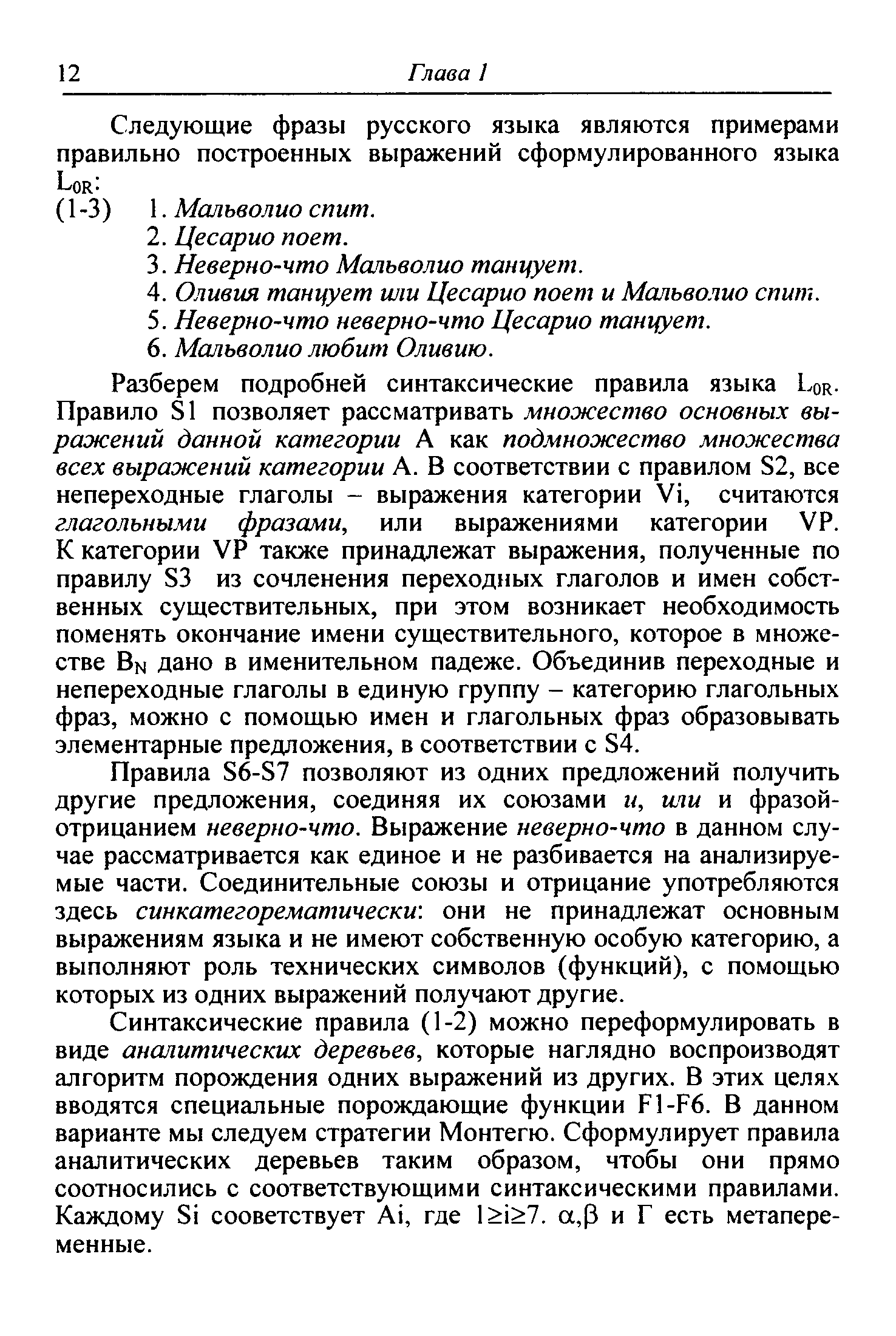 12 Глава 1

Следующие фразы русского языка являются примерами правильно построенных выражений сформулированного языка $L_{0R}$:

(1-3) 1. Мальволио спит.
2. Цесарио поет.
3. Неверно-что Мальволио танцует.
4. Оливия танцует или Цесарио поет и Мальволио спит.
5. Неверно-что неверно-что Цесарио танцует.
6. Мальволио любит Оливию.

Разберем подробней синтаксические правила языка $L_{0R}$. Правило S1 позволяет рассматривать множество основных выражений данной категории A как подмножество множества всех выражений категории A. В соответствии с правилом S2, все непереходные глаголы – выражения категории Vi, считаются глагольными фразами, или выражениями категории VP. К категории VP также принадлежат выражения, полученные по правилу S3 из сочленения переходных глаголов и имен собственных существительных, при этом возникает необходимость поменять окончание имени существительного, которое в множестве $B_N$ дано в именительном падеже. Объединив переходные и непереходные глаголы в единую группу – категорию глагольных фраз, можно с помощью имен и глагольных фраз образовывать элементарные предложения, в соответствии с S4.

Правила S6-S7 позволяют из одних предложений получить другие предложения, соединяя их союзами и, или и фразой-отрицанием неверно-что. Выражение неверно-что в данном случае рассматривается как единое и не разбивается на анализируемые части. Соединительные союзы и отрицание употребляются здесь синкатегорематически: они не принадлежат основным выражениям языка и не имеют собственную особую категорию, а выполняют роль технических символов (функций), с помощью которых из одних выражений получают другие.

Синтаксические правила (1-2) можно переформулировать в виде аналитических деревьев, которые наглядно воспроизводят алгоритм порождения одних выражений из других. В этих целях вводятся специальные порождающие функции F1-F6. В данном варианте мы следуем стратегии Монтегю. Сформулирует правила аналитических деревьев таким образом, чтобы они прямо соотносились с соответствующими синтаксическими правилами. Каждому Si сооветствует Ai, где $1 \geq i \geq 7$. $\alpha, \beta$ и $\Gamma$ есть метапеременные.